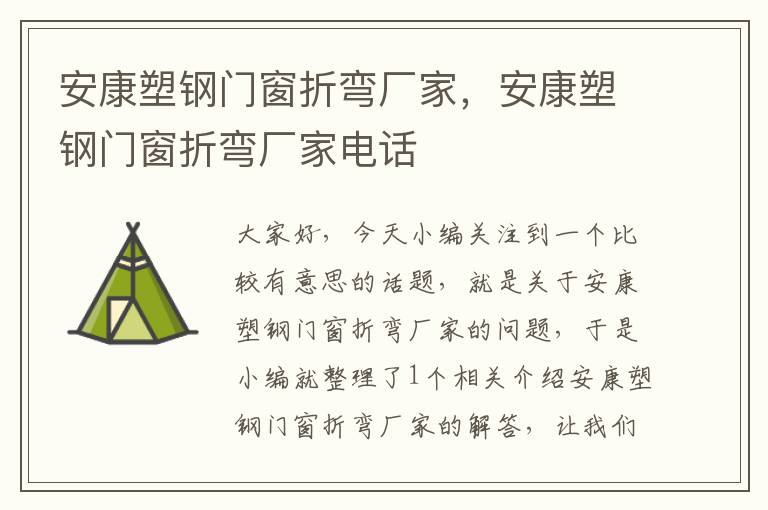 安康塑钢门窗折弯厂家，安康塑钢门窗折弯厂家电话

大家好，今天小编关注到一个比较有意思的话题，就是关于安康塑钢门窗折弯厂家的问题，于是小编就整理了1个相关介绍安康塑钢门窗折弯厂家的解答，让我们